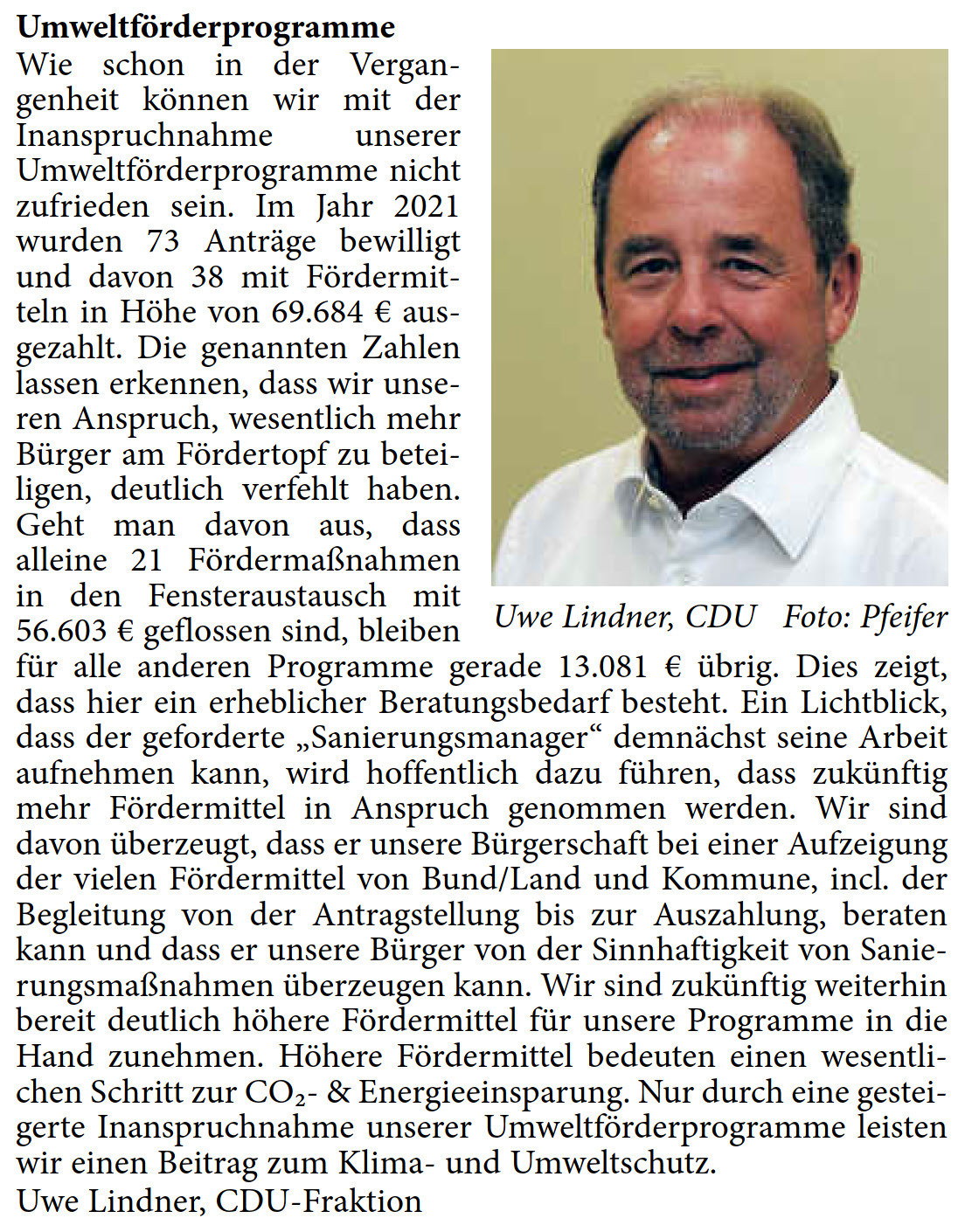 **Umweltförderprogramme**

Wie schon in der Vergangenheit können wir mit der Inanspruchnahme unserer Umweltförderprogramme nicht zufrieden sein. Im Jahr 2021 wurden 73 Anträge bewilligt und davon 38 mit Fördermitteln in Höhe von 69.684 € ausgezahlt. Die genannten Zahlen lassen erkennen, dass wir unseren Anspruch, wesentlich mehr Bürger am Fördertopf zu beteiligen, deutlich verfehlt haben. Geht man davon aus, dass alleine 21 Fördermaßnahmen in den Fensteraustausch mit 56.603 € geflossen sind, bleiben für alle anderen Programme gerade 13.081 € übrig. Dies zeigt, dass hier ein erheblicher Beratungsbedarf besteht. Ein Lichtblick, dass der geforderte „Sanierungsmanager“ demnächst seine Arbeit aufnehmen kann, wird hoffentlich dazu führen, dass zukünftig mehr Fördermittel in Anspruch genommen werden. Wir sind davon überzeugt, dass er unsere Bürgerschaft bei einer Aufzeigung der vielen Fördermittel von Bund/Land und Kommune, incl. der Begleitung von der Antragstellung bis zur Auszahlung, beraten kann und dass er unsere Bürger von der Sinnhaftigkeit von Sanierungsmaßnahmen überzeugen kann. Wir sind zukünftig weiterhin bereit deutlich höhere Fördermittel für unsere Programme in die Hand zunehmen. Höhere Fördermittel bedeuten einen wesentlichen Schritt zur $CO_2$- & Energieeinsparung. Nur durch eine gesteigerte Inanspruchnahme unserer Umweltförderprogramme leisten wir einen Beitrag zum Klima- und Umweltschutz.

Uwe Lindner, CDU-Fraktion

Uwe Lindner, CDU Foto: Pfeifer